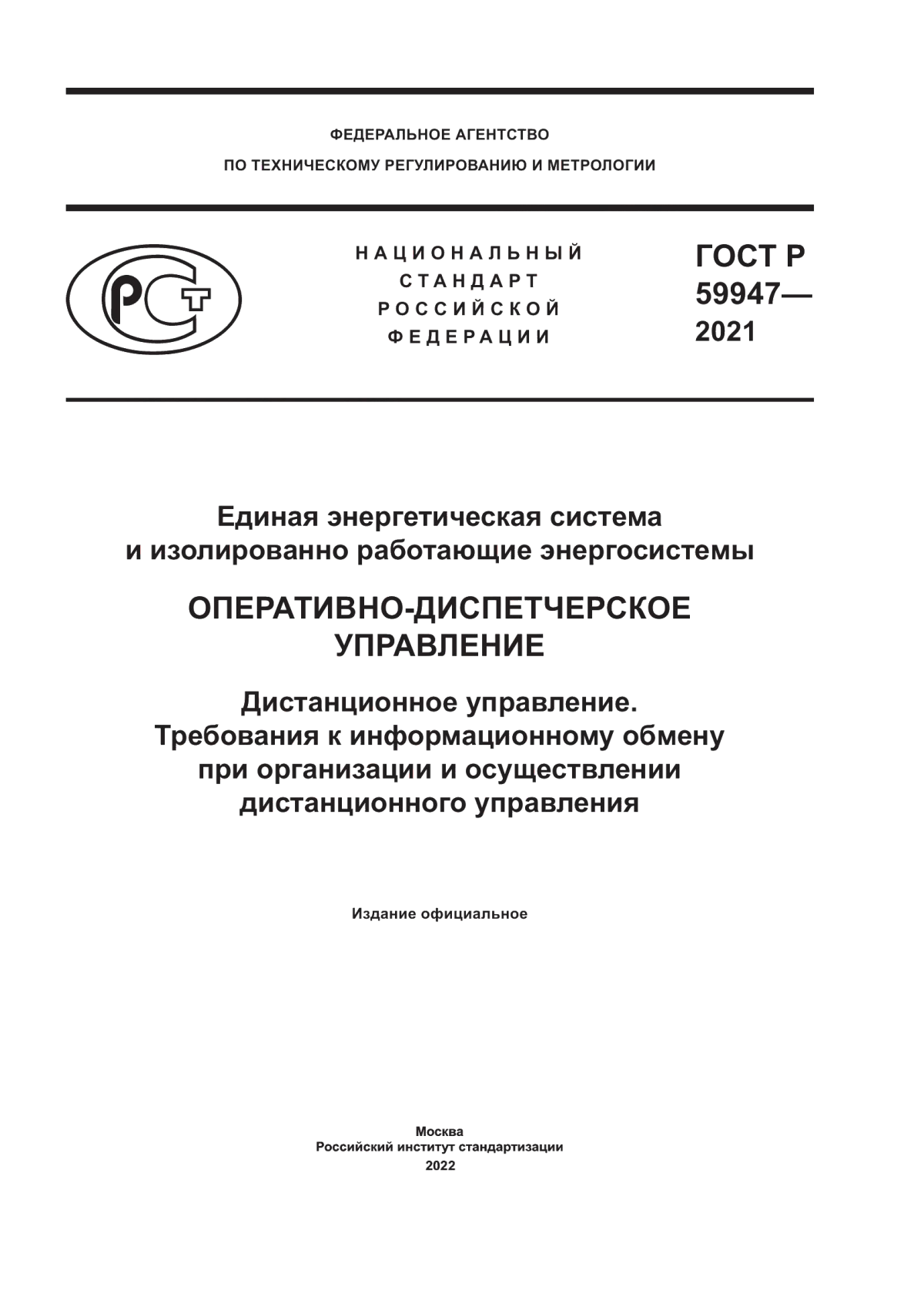 ФЕДЕРАЛЬНОЕ АГЕНТСТВО
ПО ТЕХНИЧЕСКОМУ РЕГУЛИРОВАНИЮ И МЕТРОЛОГИИ

РСТ

НАЦИОНАЛЬНЫЙ
СТАНДАРТ
РОССИЙСКОЙ
ФЕДЕРАЦИИ

ГОСТ Р
59947—
2021

Единая энергетическая система
и изолированно работающие энергосистемы

ОПЕРАТИВНО-ДИСПЕТЧЕРСКОЕ
УПРАВЛЕНИЕ

Дистанционное управление.
Требования к информационному обмену
при организации и осуществлении
дистанционного управления

Издание официальное

Москва
Российский институт стандартизации
2022